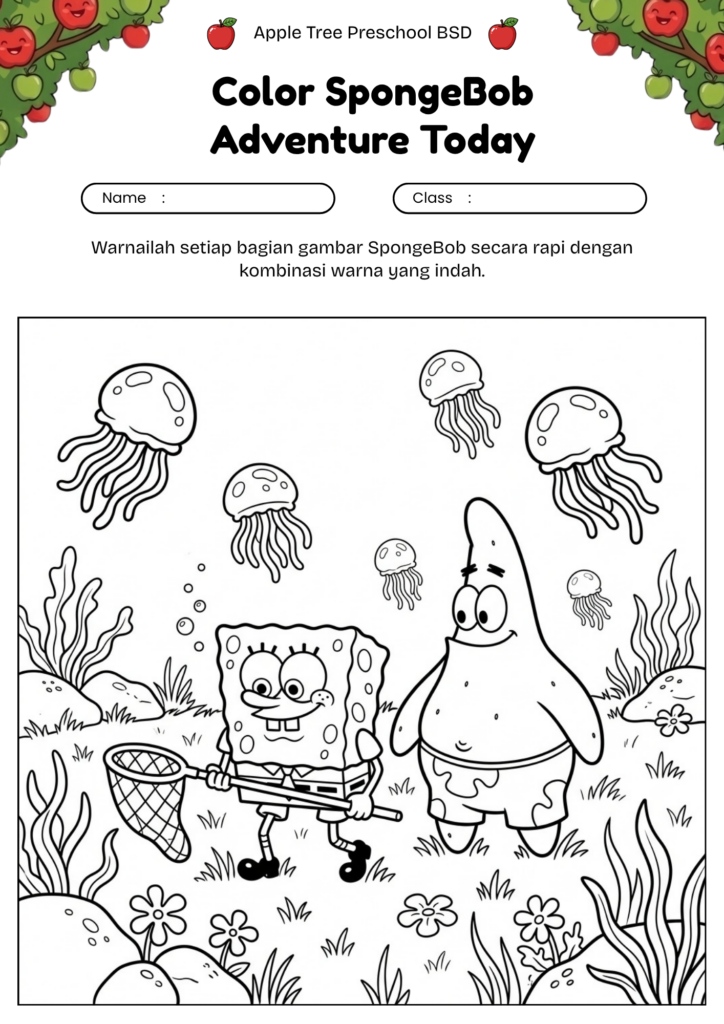 Apple Tree Preschool BSD

Color SpongeBob Adventure Today

Name :

Class :

Warnailah setiap bagian gambar SpongeBob secara rapi dengan kombinasi warna yang indah.